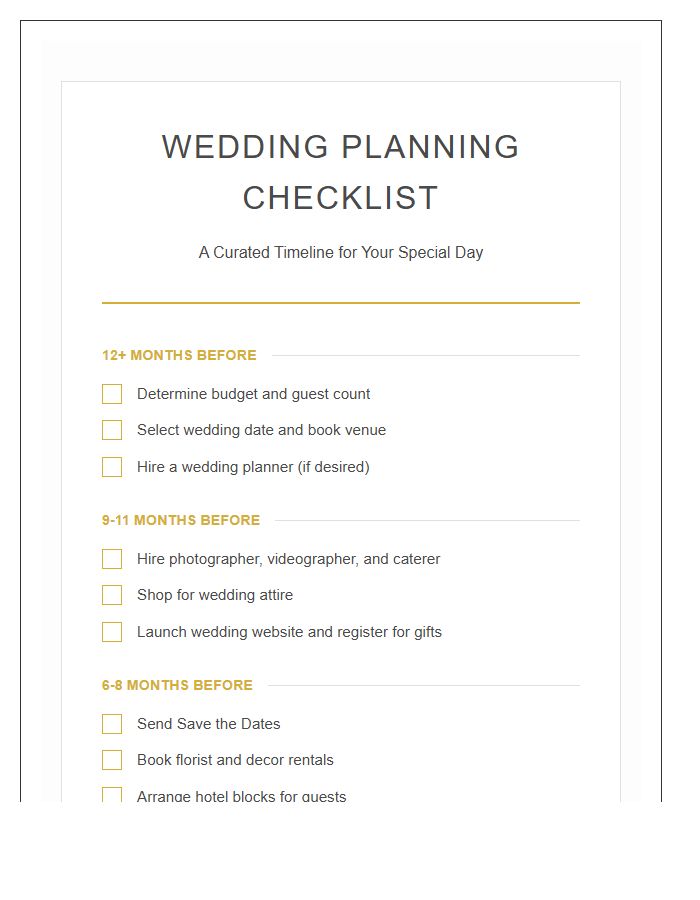 WEDDING PLANNING CHECKLIST

A Curated Timeline for Your Special Day

12+ MONTHS BEFORE

Determine budget and guest count

Select wedding date and book venue

Hire a wedding planner (if desired)

9-11 MONTHS BEFORE

Hire photographer, videographer, and caterer

Shop for wedding attire

Launch wedding website and register for gifts

6-8 MONTHS BEFORE

Send Save the Dates

Book florist and decor rentals

Arrange hotel blocks for guests